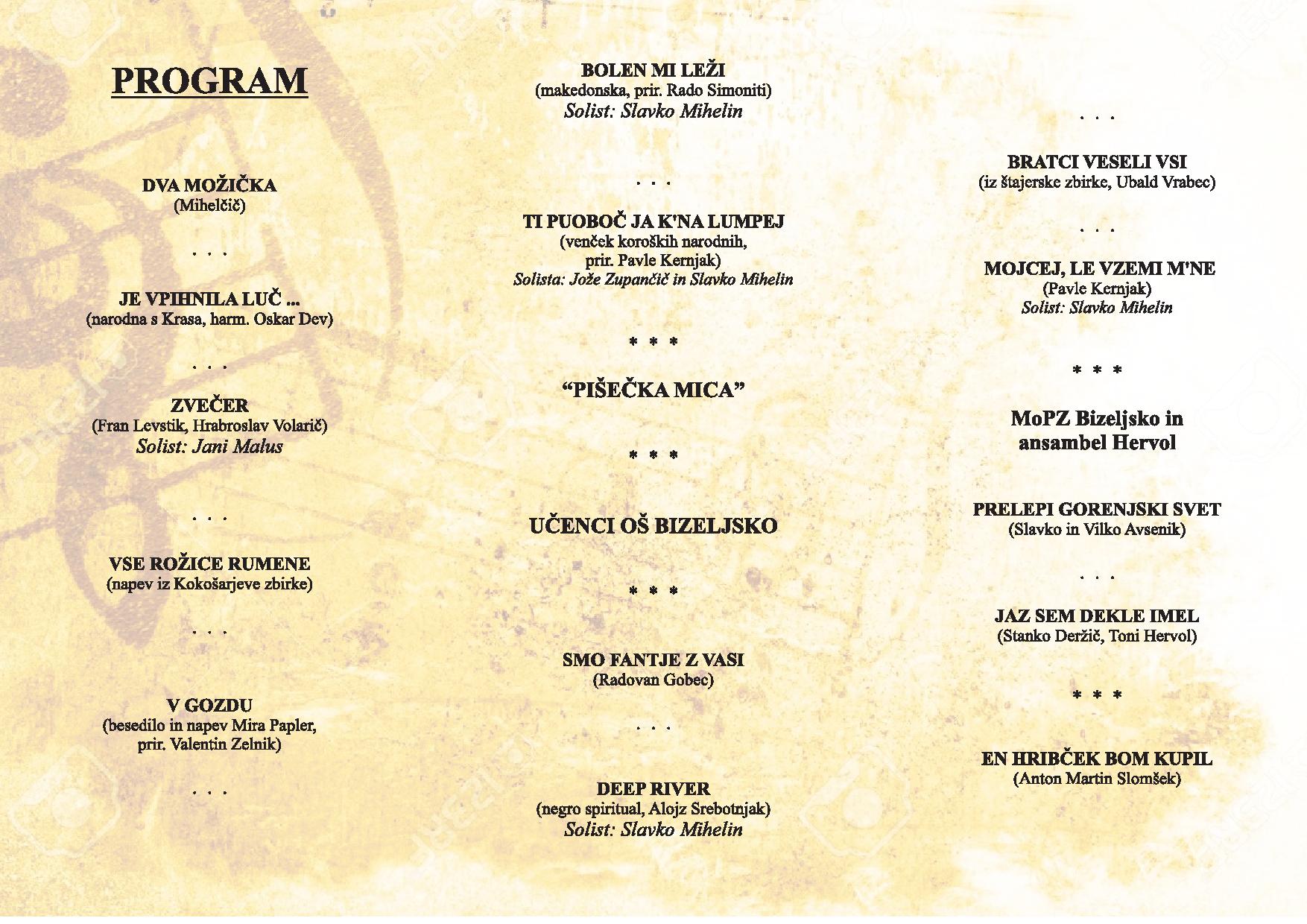 PROGRAM

DVA MOŽIČKA
(Mihelčič)

. . .

JE VPIHNILA LUČ ...
(narodna s Krasa, harm. Oskar Dev)

. . .

ZVEČER
(Fran Levstik, Hrabroslav Volarič)
Solist: Jani Malus

. . .

VSE ROŽICE RUMENE
(napev iz Kokošarjeve zbirke)

. . .

V GOZDU
(besedilo in napev Mira Papler, prir. Valentin Zelnik)

. . .

BOLEN MI LEŽI
(makedonska, prir. Rado Simoniti)
Solist: Slavko Mihelin

. . .

TI PUOBOČ JA K'NA LUMPEJ
(venček koroških narodnih, prir. Pavle Kernjak)
Solista: Jože Zupančič in Slavko Mihelin

* * *

"PIŠEČKA MICA"

* * *

UČENCI OŠ BIZELJSKO

* * *

SMO FANTJE Z VASI
(Radovan Gobec)

. . .

DEEP RIVER
(negro spiritual, Alojz Srebotnjak)
Solist: Slavko Mihelin

. . .

BRATCI VESELI VSI
(iz štajerske zbirke, Ubald Vrabec)

. . .

MOJCEJ, LE VZEMI M'NE
(Pavle Kernjak)
Solist: Slavko Mihelin

* * *

MoPZ Bizeljsko in ansambel Hervol

PRELEPI GORENJSKI SVET
(Slavko in Vilko Avsenik)

. . .

JAZ SEM DEKLE IMEL
(Stanko Deržič, Toni Hervol)

* * *

EN HRIBČEK BOM KUPIL
(Anton Martin Slomšek)